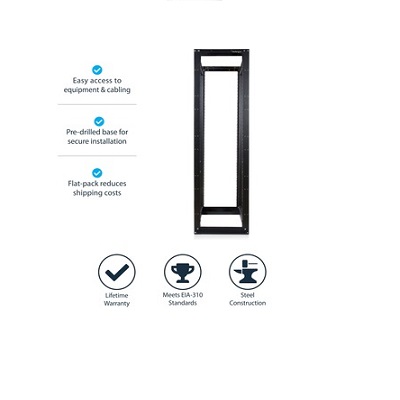 Easy access to equipment & cabling

Pre-drilled base for secure installation

Flat-pack reduces shipping costs

Lifetime Warranty

Meets EIA-310 Standards

Steel Construction